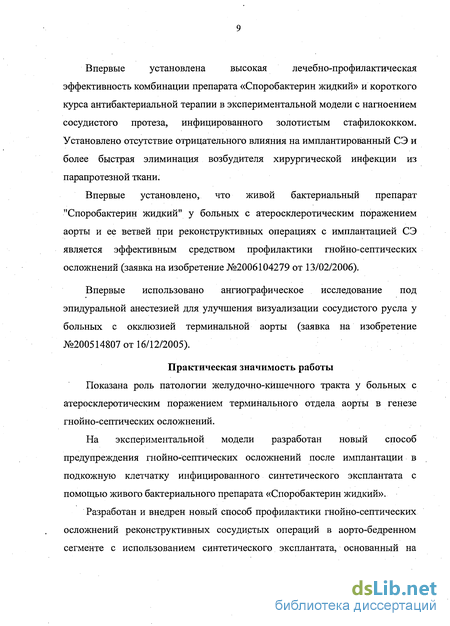 9

Впервые установлена высокая лечебно-профилактическая эффективность комбинации препарата «Споробактерин жидкий» и короткого курса антибактериальной терапии в экспериментальной модели с нагноением сосудистого протеза, инфицированного золотистым стафилококком. Установлено отсутствие отрицательного влияния на имплантированный СЭ и более быстрая элиминация возбудителя хирургической инфекции из парапротезной ткани.

Впервые установлено, что живой бактериальный препарат "Споробактерин жидкий" у больных с атеросклеротическим поражением аорты и ее ветвей при реконструктивных операциях с имплантацией СЭ является эффективным средством профилактики гнойно-септических осложнений (заявка на изобретение №2006104279 от 13/02/2006).

Впервые использовано ангиографическое исследование под эпидуральной анестезией для улучшения визуализации сосудистого русла у больных с окклюзией терминальной аорты (заявка на изобретение №200514807 от 16/12/2005).

Практическая значимость работы

Показана роль патологии желудочно-кишечного тракта у больных с атеросклеротическим поражением терминального отдела аорты в генезе гнойно-септических осложнений.

На экспериментальной модели разработан новый способ предупреждения гнойно-септических осложнений после имплантации в подкожную клетчатку инфицированного синтетического эксплантата с помощью живого бактериального препарата «Споробактерин жидкий».

Разработан и внедрен новый способ профилактики гнойно-септических осложнений реконструктивных сосудистых операций в аорто-бедренном сегменте с использованием синтетического эксплантата, основанный на

dsLib.net
библиотека диссертаций